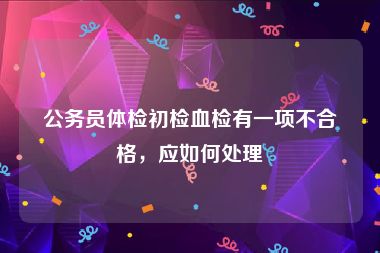 公务员体检初检血检有一项不合格，应如何处理